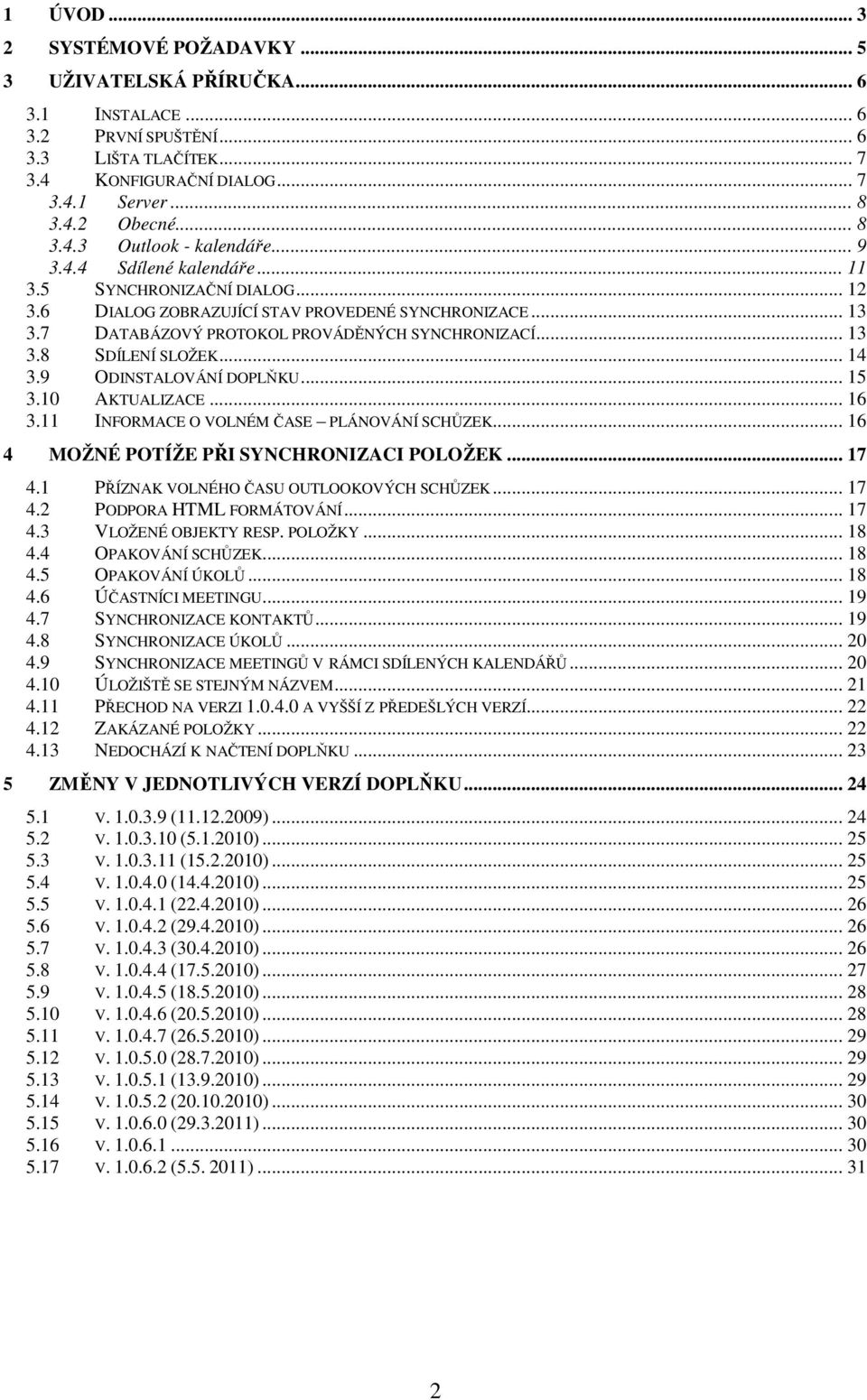 1 ÚVOD ... 3
2 SYSTÉMOVÉ POŽADAVKY ... 5
3 UŽIVATELSKÁ PŘÍRUČKA ... 6
3.1 INSTALACE ... 6
3.2 PRVNÍ SPUŠTĚNÍ ... 6
3.3 LIŠTA TLAČÍTEK ... 7
3.4 KONFIGURAČNÍ DIALOG ... 7
3.4.1 Server ... 8
3.4.2 Obecné ... 8
3.4.3 Outlook - kalendáře ... 9
3.4.4 Sdílené kalendáře ... 11
3.5 SYNCHRONIZAČNÍ DIALOG ... 12
3.6 DIALOG ZOBRAZUJÍCÍ STAV PROVEDENÉ SYNCHRONIZACE ... 13
3.7 DATABÁZOVÝ PROTOKOL PROVÁDĚNÝCH SYNCHRONIZACÍ ... 13
3.8 SDÍLENÍ SLOŽEK ... 14
3.9 ODINSTALOVÁNÍ DOPLŇKU ... 15
3.10 AKTUALIZACE ... 16
3.11 INFORMACE O VOLNÉM ČASE – PLÁNOVÁNÍ SCHŮZEK ... 16
4 MOŽNÉ POTÍŽE PŘI SYNCHRONIZACI POLOŽEK ... 17
4.1 PŘÍZNAK VOLNÉHO ČASU OUTLOOKOVÝCH SCHŮZEK ... 17
4.2 PODPORA HTML FORMÁTOVÁNÍ ... 17
4.3 VLOŽENÉ OBJEKTY RESP. POLOŽKY ... 18
4.4 OPAKOVÁNÍ SCHŮZEK ... 18
4.5 OPAKOVÁNÍ ÚKOLŮ ... 18
4.6 ÚČASTNÍCI MEETINGU ... 19
4.7 SYNCHRONIZACE KONTAKTŮ ... 19
4.8 SYNCHRONIZACE ÚKOLŮ ... 20
4.9 SYNCHRONIZACE MEETINGŮ V RÁMCI SDÍLENÝCH KALENDÁŘŮ ... 20
4.10 ÚLOŽIŠTĚ SE STEJNÝM NÁZVEM ... 21
4.11 PŘECHOD NA VERZI 1.0.4.0 A VYŠŠÍ Z PŘEDEŠLÝCH VERZÍ ... 22
4.12 ZAKÁZANÉ POLOŽKY ... 22
4.13 NEDOCHÁZÍ K NAČTENÍ DOPLŇKU ... 23
5 ZMĚNY V JEDNOTLIVÝCH VERZÍ DOPLŇKU ... 24
5.1 V. 1.0.3.9 (11.12.2009) ... 24
5.2 V. 1.0.3.10 (5.1.2010) ... 25
5.3 V. 1.0.3.11 (15.2.2010) ... 25
5.4 V. 1.0.4.0 (14.4.2010) ... 25
5.5 V. 1.0.4.1 (22.4.2010) ... 26
5.6 V. 1.0.4.2 (29.4.2010) ... 26
5.7 V. 1.0.4.3 (30.4.2010) ... 26
5.8 V. 1.0.4.4 (17.5.2010) ... 27
5.9 V. 1.0.4.5 (18.5.2010) ... 28
5.10 V. 1.0.4.6 (20.5.2010) ... 28
5.11 V. 1.0.4.7 (26.5.2010) ... 29
5.12 V. 1.0.5.0 (28.7.2010) ... 29
5.13 V. 1.0.5.1 (13.9.2010) ... 29
5.14 V. 1.0.5.2 (20.10.2010) ... 30
5.15 V. 1.0.6.0 (29.3.2011) ... 30
5.16 V. 1.0.6.1 ... 30
5.17 V. 1.0.6.2 (5.5. 2011) ... 31

2